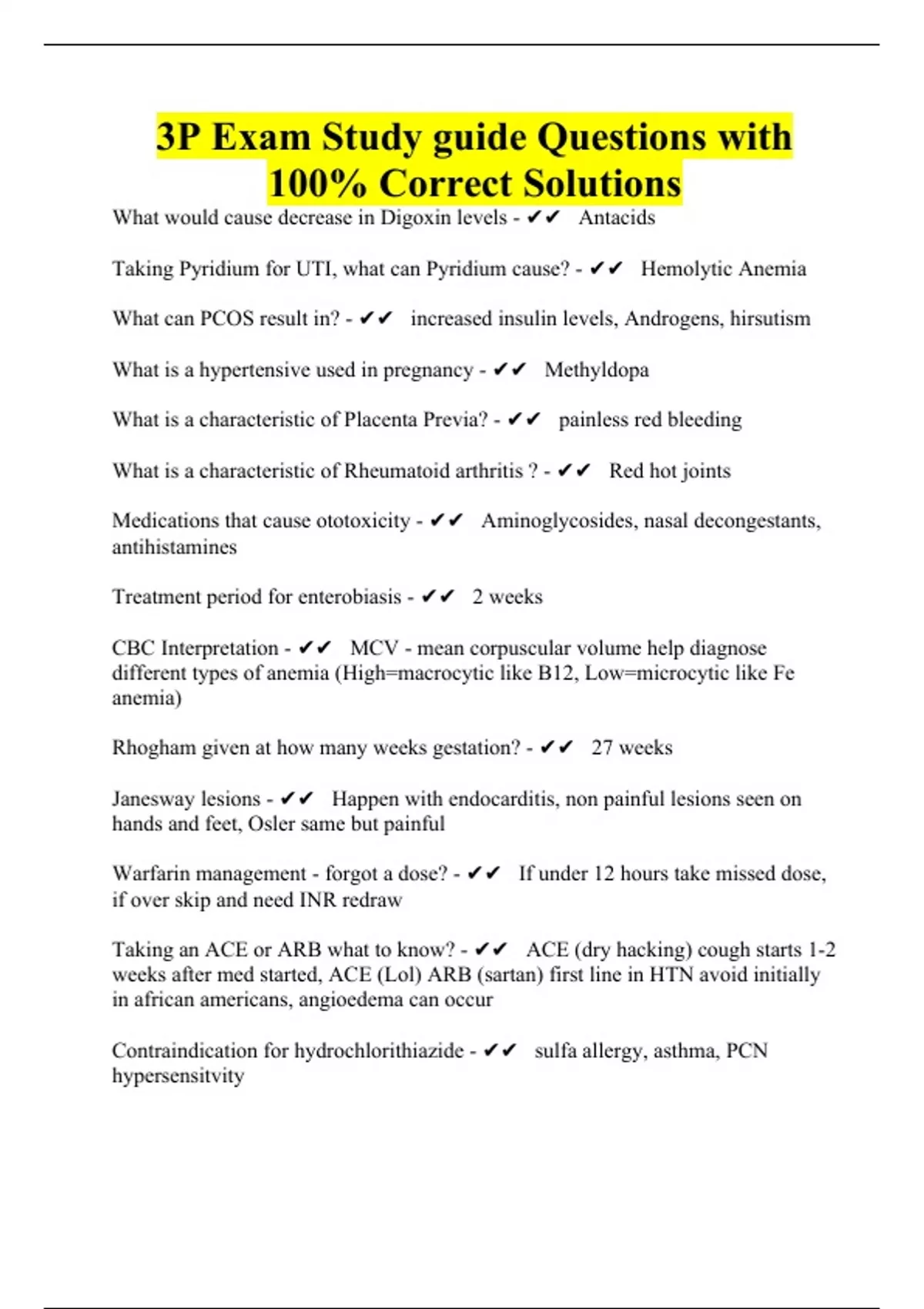 3P Exam Study guide Questions with 100% Correct Solutions

What would cause decrease in Digoxin levels - ✔✔ Antacids

Taking Pyridium for UTI, what can Pyridium cause? - ✔✔ Hemolytic Anemia

What can PCOS result in? - ✔✔ increased insulin levels, Androgens, hirsutism

What is a hypertensive used in pregnancy - ✔✔ Methyldopa

What is a characteristic of Placenta Previa? - ✔✔ painless red bleeding

What is a characteristic of Rheumatoid arthritis ? - ✔✔ Red hot joints

Medications that cause ototoxicity - ✔✔ Aminoglycosides, nasal decongestants, antihistamines

Treatment period for enterobiasis - ✔✔ 2 weeks

CBC Interpretation - ✔✔ MCV - mean corpuscular volume help diagnose different types of anemia (High=macrocytic like B12, Low=microcytic like Fe anemia)

Rhogham given at how many weeks gestation? - ✔✔ 27 weeks

Janesway lesions - ✔✔ Happen with endocarditis, non painful lesions seen on hands and feet, Osler same but painful

Warfarin management - forgot a dose? - ✔✔ If under 12 hours take missed dose, if over skip and need INR redraw

Taking an ACE or ARB what to know? - ✔✔ ACE (dry hacking) cough starts 1-2 weeks after med started, ACE (Lol) ARB (sartan) first line in HTN avoid initially in african americans, angioedema can occur

Contraindication for hydrochlorithiazide - ✔✔ sulfa allergy, asthma, PCN hypersensitvity